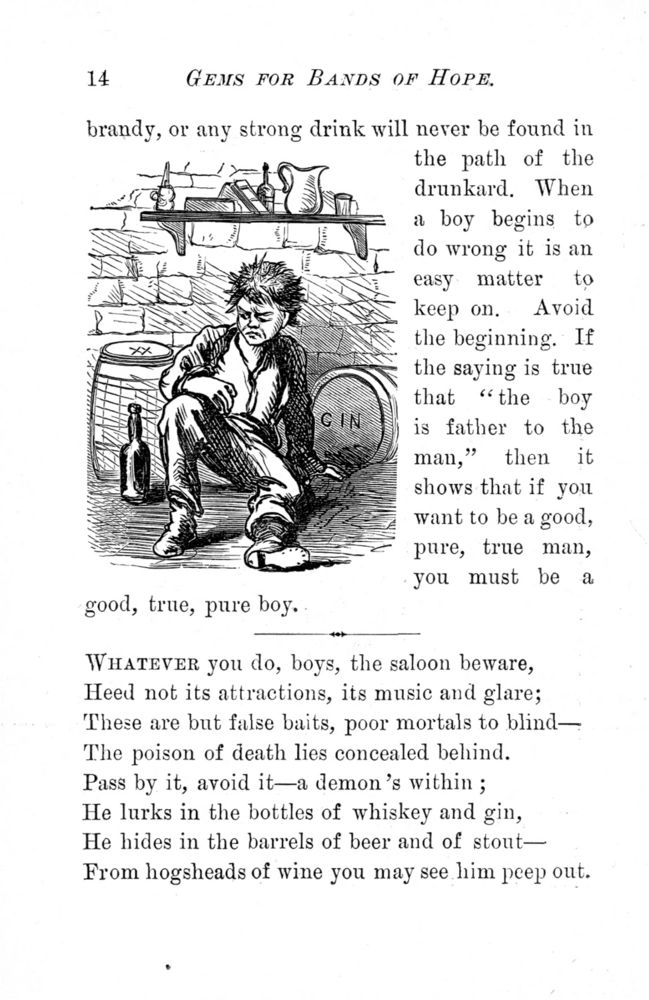 14 GEMS FOR BANDS OF HOPE.

brandy, or any strong drink will never be found in the path of the drunkard. When a boy begins to do wrong it is an easy matter to keep on. Avoid the beginning. If the saying is true that "the boy is father to the man," then it shows that if you want to be a good, pure, true man, you must be a good, true, pure boy.

XX

GIN

WHATEVER you do, boys, the saloon beware,
Heed not its attractions, its music and glare;
These are but false baits, poor mortals to blind—
The poison of death lies concealed behind.
Pass by it, avoid it—a demon's within;
He lurks in the bottles of whiskey and gin,
He hides in the barrels of beer and of stout—
From hogsheads of wine you may see him peep out.